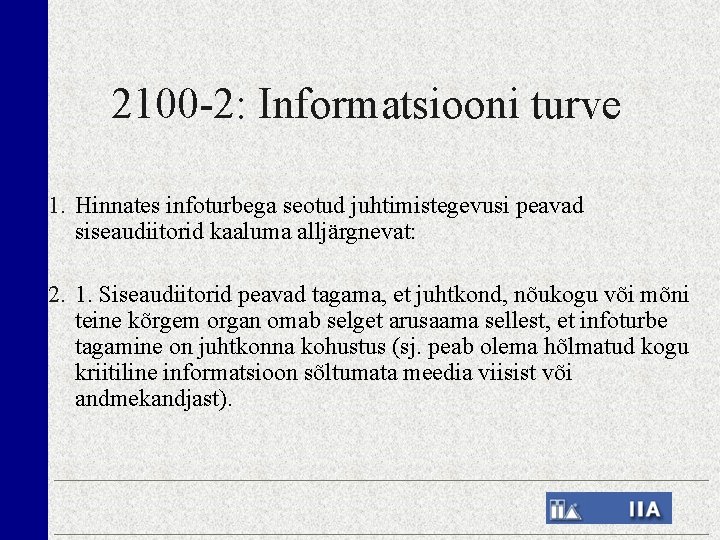 2100-2: Informatsiooni turve

1. Hinnates infoturbega seotud juhtimistegevusi peavad siseaudiitorid kaaluma alljärgnevat:

2. 1. Siseaudiitorid peavad tagama, et juhtkond, nõukogu või mõni teine kõrgem organ omab selget arusaama sellest, et infoturbe tagamine on juhtkonna kohustus (sj. peab olema hõlmatud kogu kriitiline informatsioon sõltumata meedia viisist või andmekandjast).

IIA